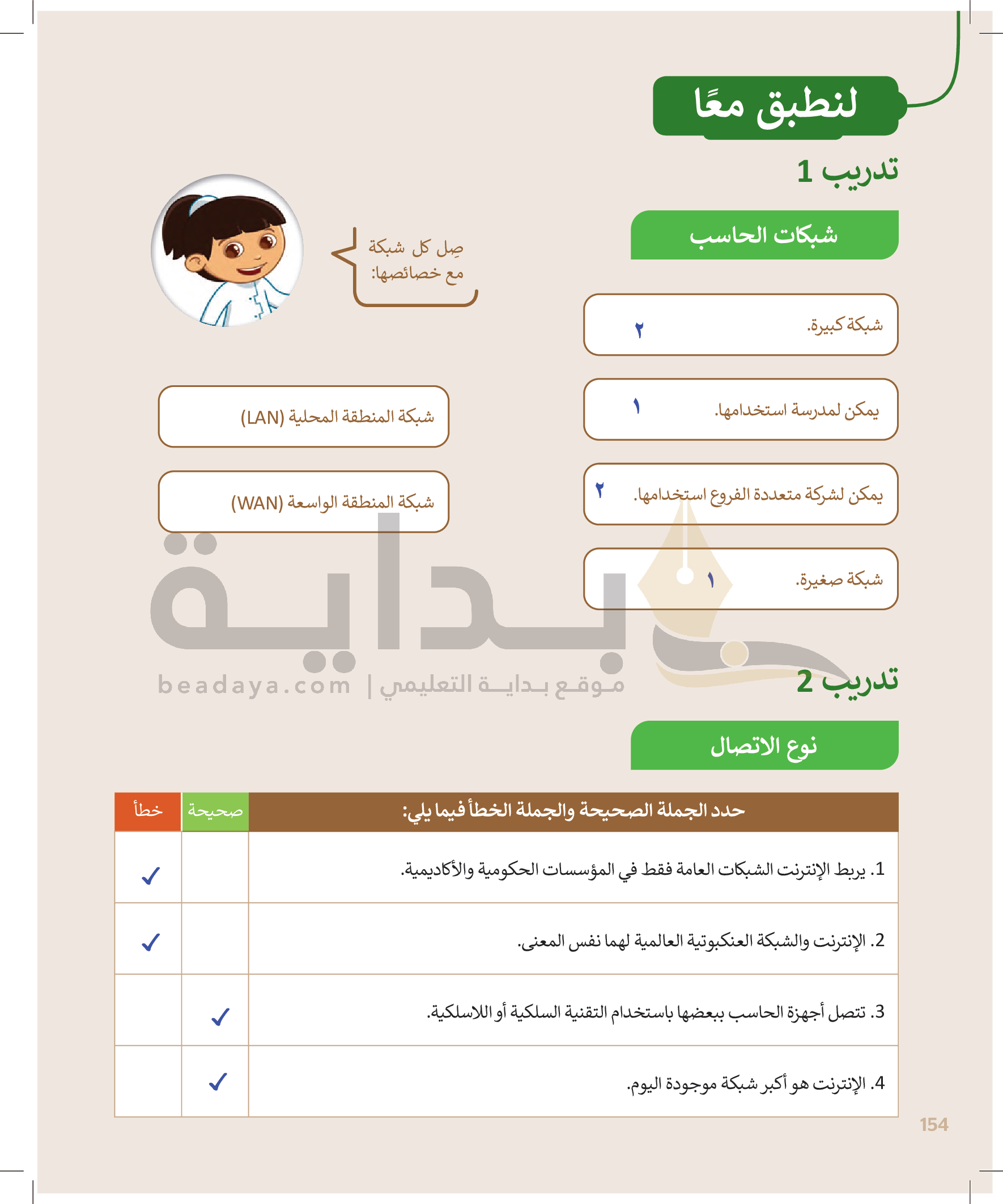 لنطبق معًا

تدريب 1

شبكات الحاسب

صِل كل شبكة مع خصائصها:

شبكة كبيرة. ٢

يمكن لمدرسة استخدامها. ١

يمكن لشركة متعددة الفروع استخدامها. ٢

شبكة صغيرة. ١

شبكة المنطقة المحلية (LAN)

شبكة المنطقة الواسعة (WAN)

بداية
موقع بداية التعليمي | beadaya.com

تدريب 2

نوع الاتصال

| حدد الجملة الصحيحة والجملة الخطأ فيما يلي: | صحيحة | خطأ |
|---|---|---|
| 1. يربط الإنترنت الشبكات العامة فقط في المؤسسات الحكومية والأكاديمية. | | ✓ |
| 2. الإنترنت والشبكة العنكبوتية العالمية لهما نفس المعنى. | | ✓ |
| 3. تتصل أجهزة الحاسب ببعضها باستخدام التقنية السلكية أو اللاسلكية. | ✓ | |
| 4. الإنترنت هو أكبر شبكة موجودة اليوم. | ✓ | |

154